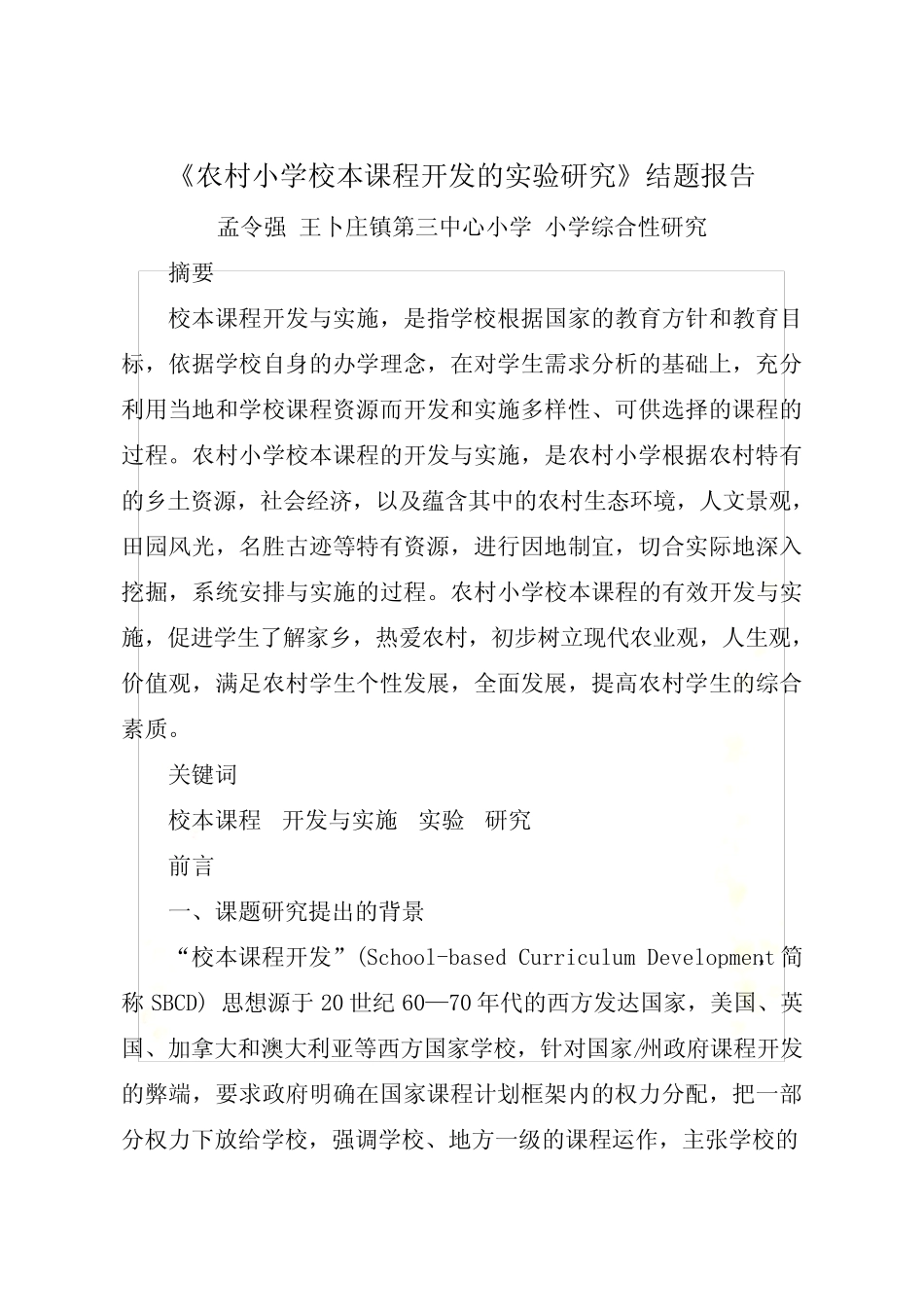 《农村小学校本课程开发的实验研究》结题报告

孟令强 王卜庄镇第三中心小学 小学综合性研究

摘要

校本课程开发与实施，是指学校根据国家的教育方针和教育目标，依据学校自身的办学理念，在对学生需求分析的基础上，充分利用当地和学校课程资源而开发和实施多样性、可供选择的课程的过程。农村小学校本课程的开发与实施，是农村小学根据农村特有的乡土资源，社会经济，以及蕴含其中的农村生态环境，人文景观，田园风光，名胜古迹等特有资源，进行因地制宜，切合实际地深入挖掘，系统安排与实施的过程。农村小学校本课程的有效开发与实施，促进学生了解家乡，热爱农村，初步树立现代农业观，人生观，价值观，满足农村学生个性发展，全面发展，提高农村学生的综合素质。

关键词

校本课程　开发与实施　实验　研究

前言

一、课题研究提出的背景

“校本课程开发”(School-based Curriculum Development 简称 SBCD) 思想源于 20 世纪 60—70 年代的西方发达国家，美国、英国、加拿大和澳大利亚等西方国家学校，针对国家/州政府课程开发的弊端，要求政府明确在国家课程计划框架内的权力分配，把一部分权力下放给学校，强调学校、地方一级的课程运作，主张学校的